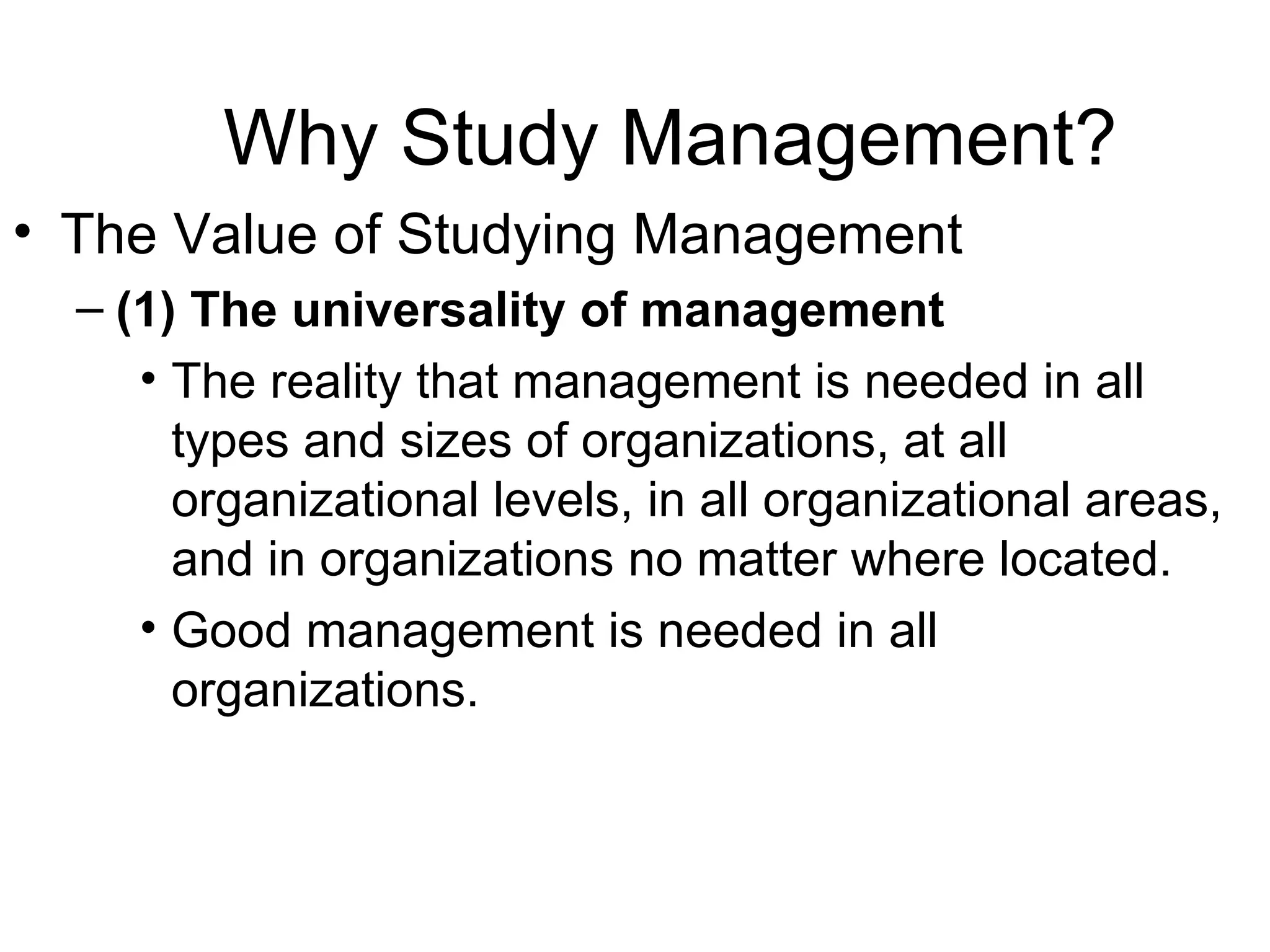 Why Study Management?

• The Value of Studying Management

– (1) The universality of management

• The reality that management is needed in all types and sizes of organizations, at all organizational levels, in all organizational areas, and in organizations no matter where located.

• Good management is needed in all organizations.